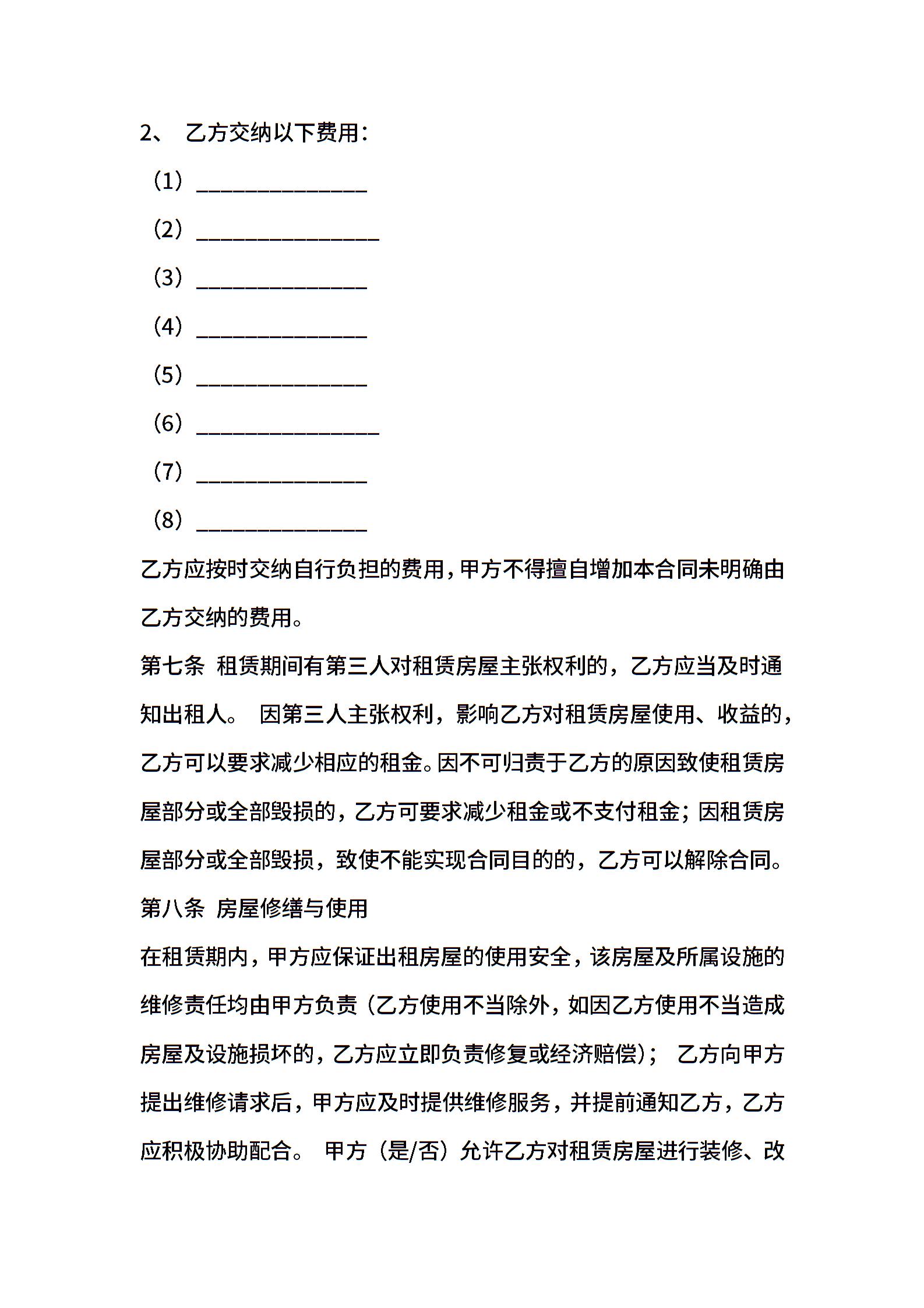 2、 乙方交纳以下费用：

（1）______________

（2）_______________

（3）______________

（4）______________

（5）______________

（6）_______________

（7）______________

（8）______________

乙方应按时交纳自行负担的费用，甲方不得擅自增加本合同未明确由乙方交纳的费用。

第七条 租赁期间有第三人对租赁房屋主张权利的，乙方应当及时通知出租人。 因第三人主张权利，影响乙方对租赁房屋使用、收益的，乙方可以要求减少相应的租金。因不可归责于乙方的原因致使租赁房屋部分或全部毁损的，乙方可要求减少租金或不支付租金；因租赁房屋部分或全部毁损，致使不能实现合同目的的，乙方可以解除合同。

第八条 房屋修缮与使用

在租赁期内，甲方应保证出租房屋的使用安全，该房屋及所属设施的维修责任均由甲方负责（乙方使用不当除外，如因乙方使用不当造成房屋及设施损坏的，乙方应立即负责修复或经济赔偿）； 乙方向甲方提出维修请求后，甲方应及时提供维修服务，并提前通知乙方，乙方应积极协助配合。 甲方（是/否）允许乙方对租赁房屋进行装修、改